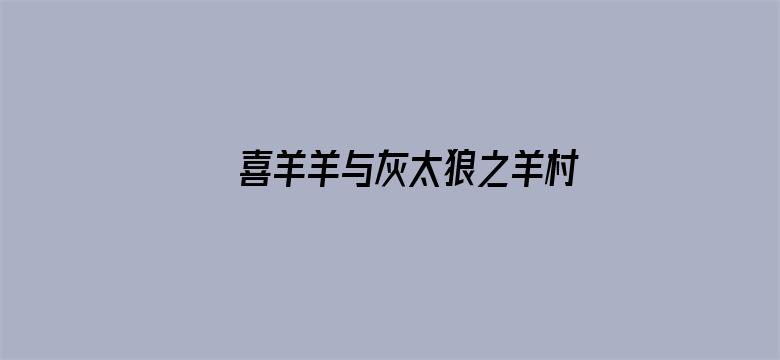 喜羊羊与灰太狼之羊村